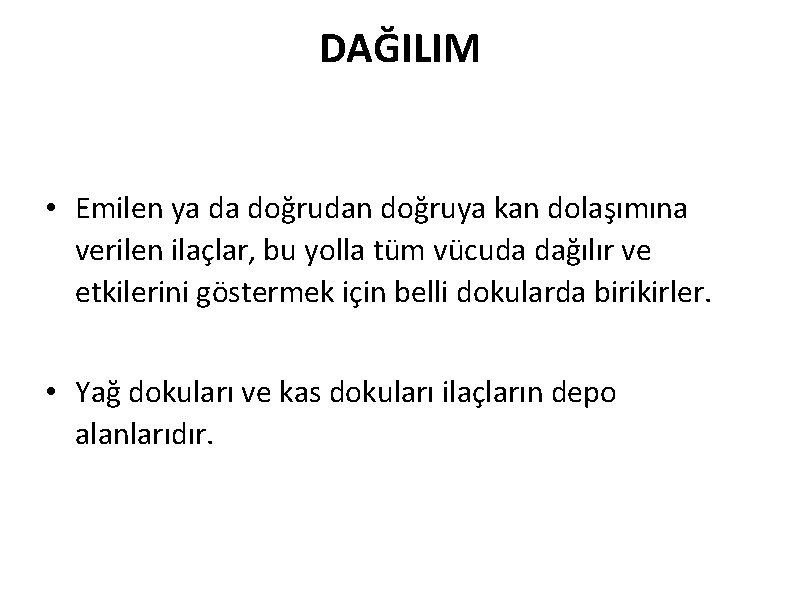 DAĞILIM

• Emilen ya da doğrudan doğruya kan dolaşımına verilen ilaçlar, bu yolla tüm vücuda dağılır ve etkilerini göstermek için belli dokularda birikirler.

• Yağ dokuları ve kas dokuları ilaçların depo alanlarıdır.